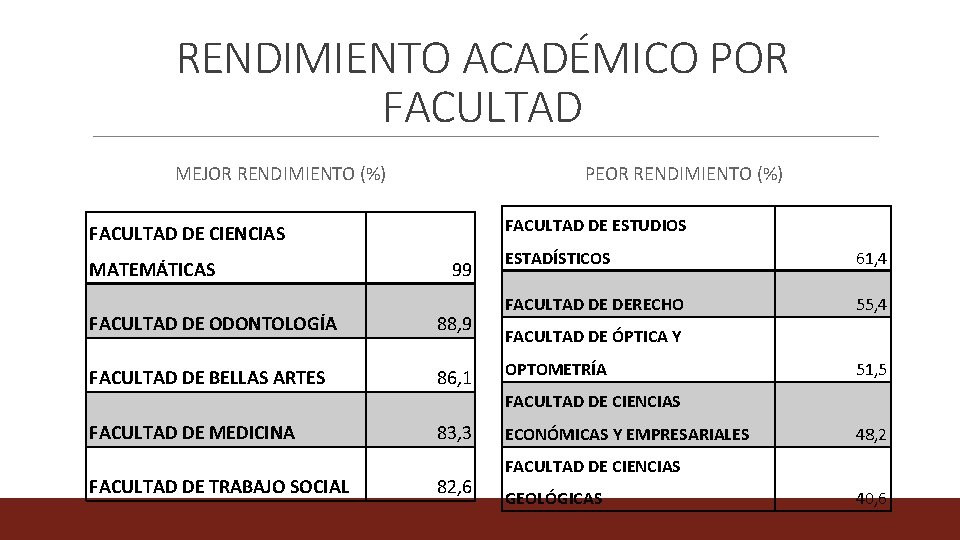 RENDIMIENTO ACADÉMICO POR FACULTAD

MEJOR RENDIMIENTO (%)

| | |
|---|---|
| FACULTAD DE CIENCIAS MATEMÁTICAS | 99 |
| FACULTAD DE ODONTOLOGÍA | 88,9 |
| FACULTAD DE BELLAS ARTES | 86,1 |
| FACULTAD DE MEDICINA | 83,3 |
| FACULTAD DE TRABAJO SOCIAL | 82,6 |

PEOR RENDIMIENTO (%)

| | |
|---|---|
| FACULTAD DE ESTUDIOS ESTADÍSTICOS | 61,4 |
| FACULTAD DE DERECHO | 55,4 |
| FACULTAD DE ÓPTICA Y OPTOMETRÍA | 51,5 |
| FACULTAD DE CIENCIAS ECONÓMICAS Y EMPRESARIALES | 48,2 |
| FACULTAD DE CIENCIAS GEOLÓGICAS | 40,6 |